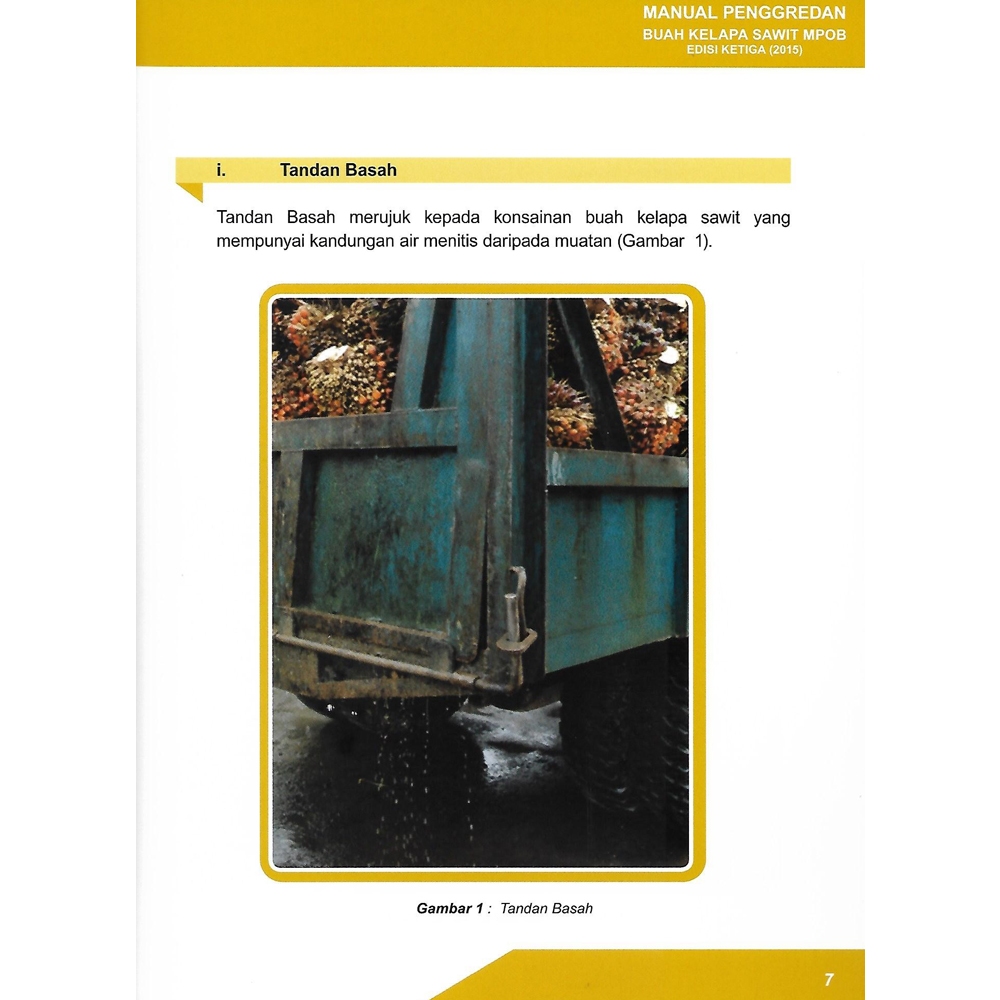 MANUAL PENGGREDAN
BUAH KELAPA SAWIT MPOB
EDISI KETIGA (2015)

i. Tandan Basah

Tandan Basah merujuk kepada konsainan buah kelapa sawit yang mempunyai kandungan air menitis daripada muatan (Gambar 1).

Gambar 1 : Tandan Basah

7